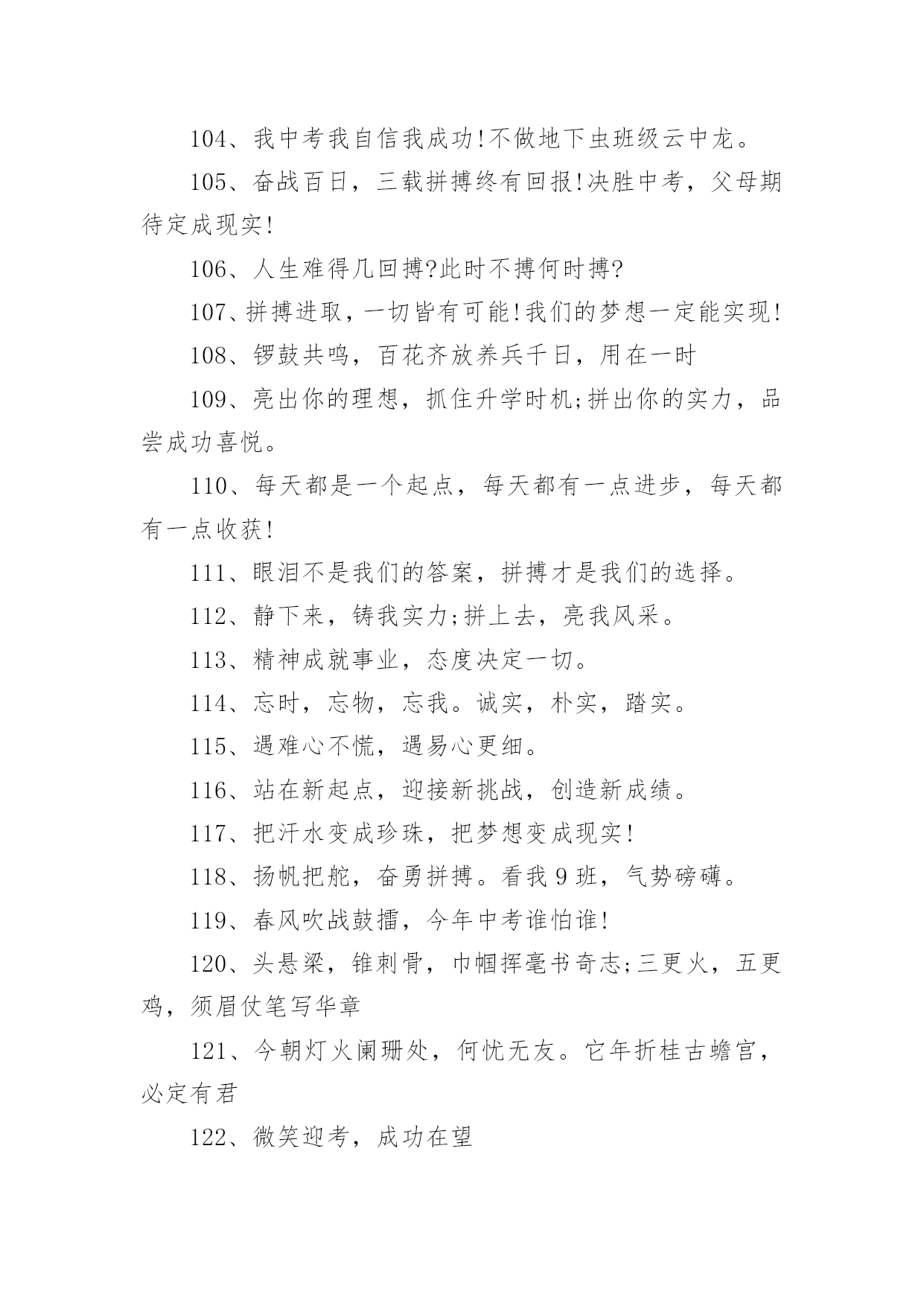 104、我中考我自信我成功!不做地下虫班级云中龙。

105、奋战百日，三载拼搏终有回报!决胜中考，父母期待定成现实!

106、人生难得几回搏?此时不搏何时搏?

107、拼搏进取，一切皆有可能!我们的梦想一定能实现!

108、锣鼓共鸣，百花齐放养兵千日，用在一时

109、亮出你的理想，抓住升学时机;拼出你的实力，品尝成功喜悦。

110、每天都是一个起点，每天都有一点进步，每天都有一点收获!

111、眼泪不是我们的答案，拼搏才是我们的选择。

112、静下来，铸我实力;拼上去，亮我风采。

113、精神成就事业，态度决定一切。

114、忘时，忘物，忘我。诚实，朴实，踏实。

115、遇难心不慌，遇易心更细。

116、站在新起点，迎接新挑战，创造新成绩。

117、把汗水变成珍珠，把梦想变成现实!

118、扬帆把舵，奋勇拼搏。看我9班，气势磅礴。

119、春风吹战鼓擂，今年中考谁怕谁!

120、头悬梁，锥刺骨，巾帼挥毫书奇志;三更火，五更鸡，须眉仗笔写华章

121、今朝灯火阑珊处，何忧无友。它年折桂古蟾宫，必定有君

122、微笑迎考，成功在望